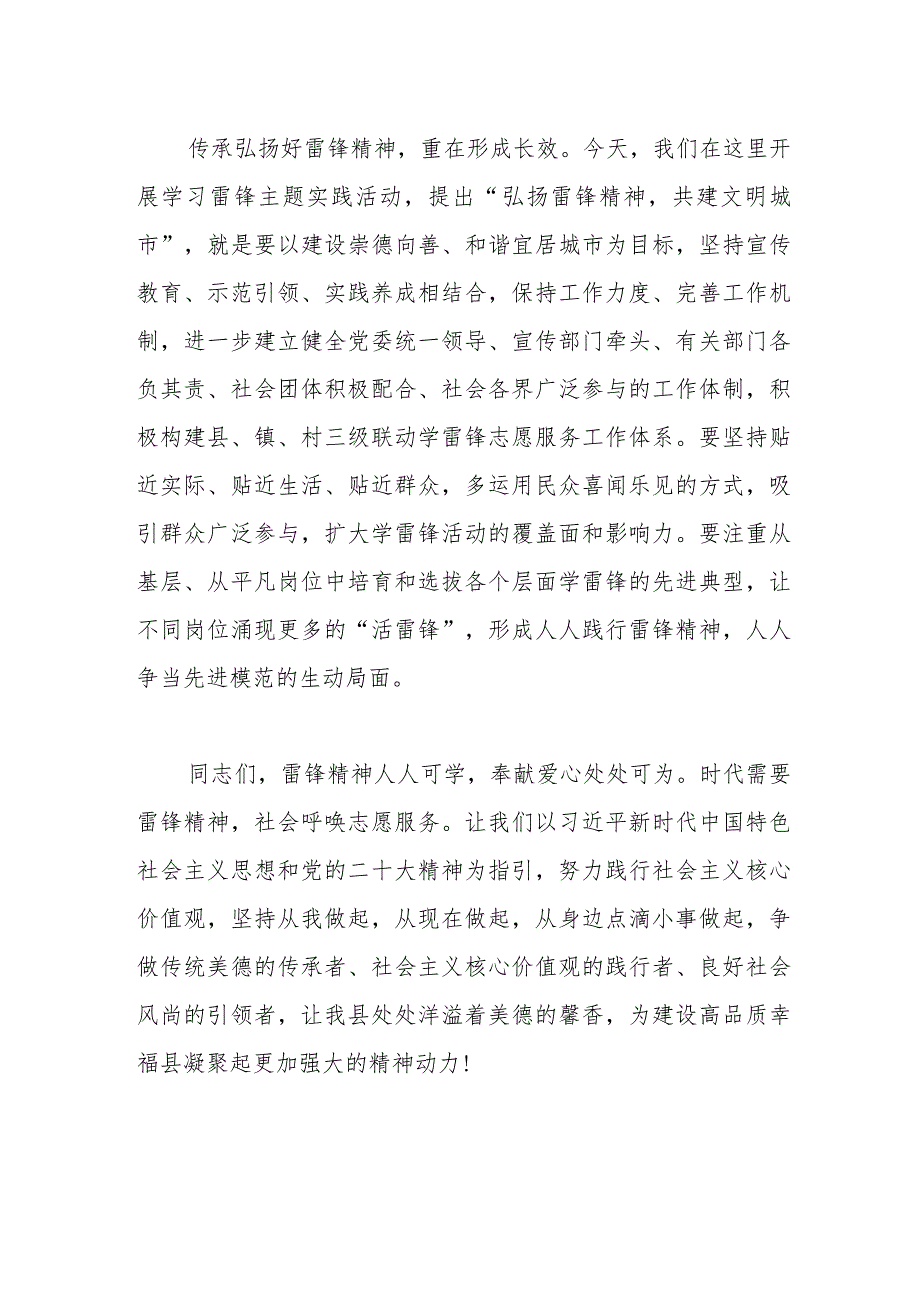 传承弘扬好雷锋精神，重在形成长效。今天，我们在这里开展学习雷锋主题实践活动，提出“弘扬雷锋精神，共建文明城市”，就是要以建设崇德向善、和谐宜居城市为目标，坚持宣传教育、示范引领、实践养成相结合，保持工作力度、完善工作机制，进一步建立健全党委统一领导、宣传部门牵头、有关部门各负其责、社会团体积极配合、社会各界广泛参与的工作体制，积极构建县、镇、村三级联动学雷锋志愿服务工作体系。要坚持贴近实际、贴近生活、贴近群众，多运用民众喜闻乐见的方式，吸引群众广泛参与，扩大学雷锋活动的覆盖面和影响力。要注重从基层、从平凡岗位中培育和选拔各个层面学雷锋的先进典型，让不同岗位涌现更多的“活雷锋”，形成人人践行雷锋精神，人人争当先进模范的生动局面。

同志们，雷锋精神人人可学，奉献爱心处处可为。时代需要雷锋精神，社会呼唤志愿服务。让我们以习近平新时代中国特色社会主义思想和党的二十大精神为指引，努力践行社会主义核心价值观，坚持从我做起，从现在做起，从身边点滴小事做起，争做传统美德的传承者、社会主义核心价值观的践行者、良好社会风尚的引领者，让我县处处洋溢着美德的馨香，为建设高品质幸福县凝聚起更加强大的精神动力！